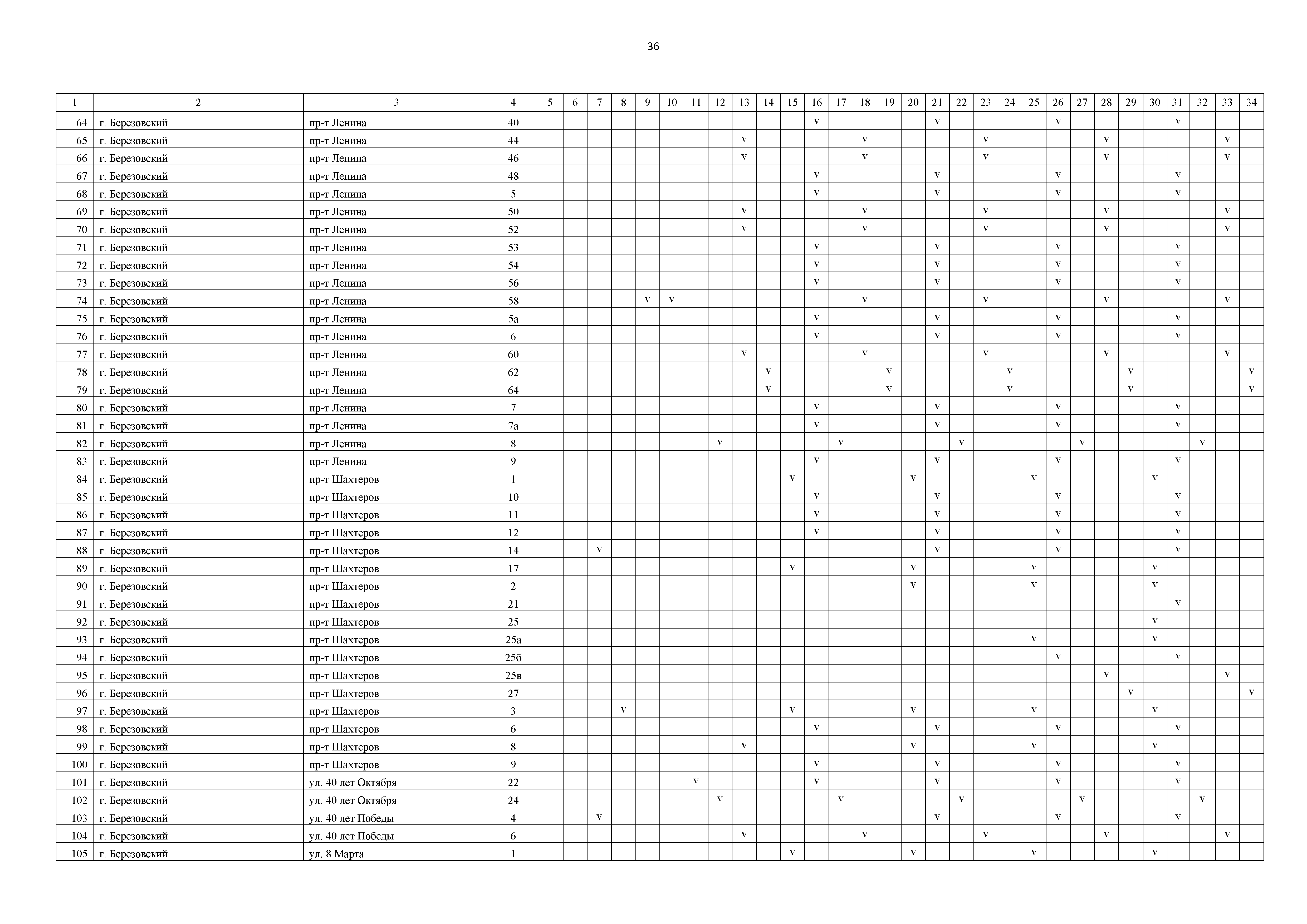 36

| 1 | 2 | 3 | 4 | 5 | 6 | 7 | 8 | 9 | 10 | 11 | 12 | 13 | 14 | 15 | 16 | 17 | 18 | 19 | 20 | 21 | 22 | 23 | 24 | 25 | 26 | 27 | 28 | 29 | 30 | 31 | 32 | 33 | 34 |
|---|---|---|---|---|---|---|---|---|---|---|---|---|---|---|---|---|---|---|---|---|---|---|---|---|---|---|---|---|---|---|---|---|---|
| 64 | г. Березовский | пр-т Ленина | 40 | | | | | | | | | | | | v | | | | | v | | | | | v | | | | | v | | | |
| 65 | г. Березовский | пр-т Ленина | 44 | | | | | | | | | v | | | | | v | | | | | v | | | | | v | | | | | v | |
| 66 | г. Березовский | пр-т Ленина | 46 | | | | | | | | | v | | | | | v | | | | | v | | | | | v | | | | | v | |
| 67 | г. Березовский | пр-т Ленина | 48 | | | | | | | | | | | | v | | | | | v | | | | | v | | | | | v | | | |
| 68 | г. Березовский | пр-т Ленина | 5 | | | | | | | | | | | | v | | | | | v | | | | | v | | | | | v | | | |
| 69 | г. Березовский | пр-т Ленина | 50 | | | | | | | | | v | | | | | v | | | | | v | | | | | v | | | | | v | |
| 70 | г. Березовский | пр-т Ленина | 52 | | | | | | | | | v | | | | | v | | | | | v | | | | | v | | | | | v | |
| 71 | г. Березовский | пр-т Ленина | 53 | | | | | | | | | | | | v | | | | | v | | | | | v | | | | | v | | | |
| 72 | г. Березовский | пр-т Ленина | 54 | | | | | | | | | | | | v | | | | | v | | | | | v | | | | | v | | | |
| 73 | г. Березовский | пр-т Ленина | 56 | | | | | | | | | | | | v | | | | | v | | | | | v | | | | | v | | | |
| 74 | г. Березовский | пр-т Ленина | 58 | | | | | v | v | | | | | | | | v | | | | | v | | | | | v | | | | | v | |
| 75 | г. Березовский | пр-т Ленина | 5а | | | | | | | | | | | | v | | | | | v | | | | | v | | | | | v | | | |
| 76 | г. Березовский | пр-т Ленина | 6 | | | | | | | | | | | | v | | | | | v | | | | | v | | | | | v | | | |
| 77 | г. Березовский | пр-т Ленина | 60 | | | | | | | | | v | | | | | v | | | | | v | | | | | v | | | | | v | |
| 78 | г. Березовский | пр-т Ленина | 62 | | | | | | | | | | v | | | | | v | | | | | v | | | | | v | | | | | v |
| 79 | г. Березовский | пр-т Ленина | 64 | | | | | | | | | | v | | | | | v | | | | | v | | | | | v | | | | | v |
| 80 | г. Березовский | пр-т Ленина | 7 | | | | | | | | | | | | v | | | | | v | | | | | v | | | | | v | | | |
| 81 | г. Березовский | пр-т Ленина | 7а | | | | | | | | | | | | v | | | | | v | | | | | v | | | | | v | | | |
| 82 | г. Березовский | пр-т Ленина | 8 | | | | | | | | v | | | | | v | | | | | v | | | | | v | | | | | v | | |
| 83 | г. Березовский | пр-т Ленина | 9 | | | | | | | | | | | | v | | | | | v | | | | | v | | | | | v | | | |
| 84 | г. Березовский | пр-т Шахтеров | 1 | | | | | | | | | | | v | | | | | v | | | | | v | | | | | v | | | | |
| 85 | г. Березовский | пр-т Шахтеров | 10 | | | | | | | | | | | | v | | | | | v | | | | | v | | | | | v | | | |
| 86 | г. Березовский | пр-т Шахтеров | 11 | | | | | | | | | | | | v | | | | | v | | | | | v | | | | | v | | | |
| 87 | г. Березовский | пр-т Шахтеров | 12 | | | | | | | | | | | | v | | | | | v | | | | | v | | | | | v | | | |
| 88 | г. Березовский | пр-т Шахтеров | 14 | | | v | | | | | | | | | | | | | | v | | | | | v | | | | | v | | | |
| 89 | г. Березовский | пр-т Шахтеров | 17 | | | | | | | | | | | v | | | | | v | | | | | v | | | | | v | | | | |
| 90 | г. Березовский | пр-т Шахтеров | 2 | | | | | | | | | | | | | | | | v | | | | | v | | | | | v | | | | |
| 91 | г. Березовский | пр-т Шахтеров | 21 | | | | | | | | | | | | | | | | | | | | | | | | | | | v | | | |
| 92 | г. Березовский | пр-т Шахтеров | 25 | | | | | | | | | | | | | | | | | | | | | | | | | | v | | | | |
| 93 | г. Березовский | пр-т Шахтеров | 25а | | | | | | | | | | | | | | | | | | | | | v | | | | | v | | | | |
| 94 | г. Березовский | пр-т Шахтеров | 25б | | | | | | | | | | | | | | | | | | | | | | v | | | | | v | | | |
| 95 | г. Березовский | пр-т Шахтеров | 25в | | | | | | | | | | | | | | | | | | | | | | | | v | | | | | v | |
| 96 | г. Березовский | пр-т Шахтеров | 27 | | | | | | | | | | | | | | | | | | | | | | | | | v | | | | | v |
| 97 | г. Березовский | пр-т Шахтеров | 3 | | | | v | | | | | | | v | | | | | v | | | | | v | | | | | v | | | | |
| 98 | г. Березовский | пр-т Шахтеров | 6 | | | | | | | | | | | | v | | | | | v | | | | | v | | | | | v | | | |
| 99 | г. Березовский | пр-т Шахтеров | 8 | | | | | | | | | v | | | | | | | v | | | | | v | | | | | v | | | | |
| 100 | г. Березовский | пр-т Шахтеров | 9 | | | | | | | | | | | | v | | | | | v | | | | | v | | | | | v | | | |
| 101 | г. Березовский | ул. 40 лет Октября | 22 | | | | | | | v | | | | | v | | | | | v | | | | | v | | | | | v | | | |
| 102 | г. Березовский | ул. 40 лет Октября | 24 | | | | | | | | v | | | | | v | | | | | v | | | | | v | | | | | v | | |
| 103 | г. Березовский | ул. 40 лет Победы | 4 | | | v | | | | | | | | | | | | | | v | | | | | v | | | | | v | | | |
| 104 | г. Березовский | ул. 40 лет Победы | 6 | | | | | | | | | v | | | | | v | | | | | v | | | | | v | | | | | v | |
| 105 | г. Березовский | ул. 8 Марта | 1 | | | | | | | | | | | v | | | | | v | | | | | v | | | | | v | | | | |